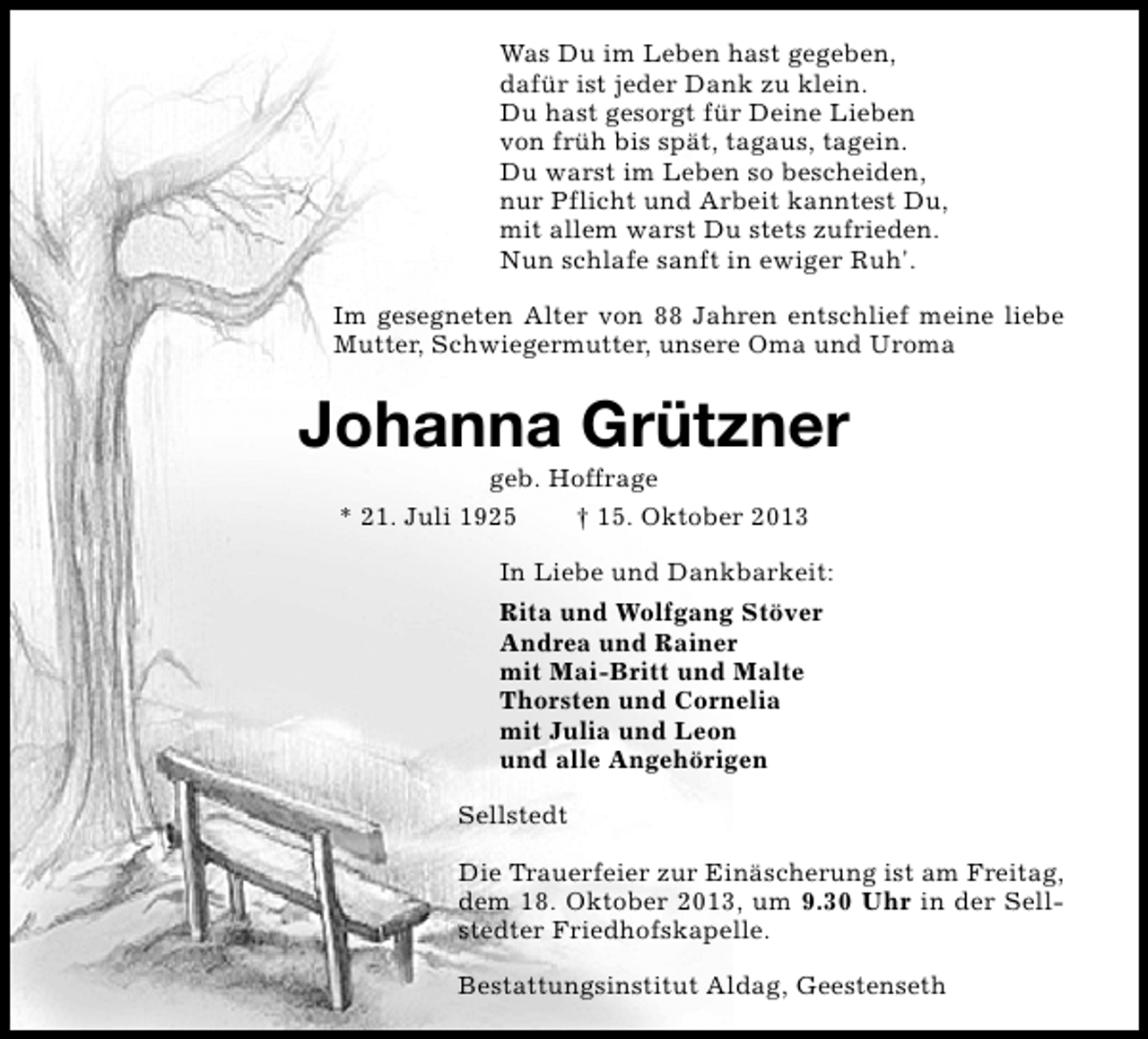 Was Du im Leben hast gegeben,
dafür ist jeder Dank zu klein.
Du hast gesorgt für Deine Lieben
von früh bis spät, tagaus, tagein.
Du warst im Leben so bescheiden,
nur Pflicht und Arbeit kanntest Du,
mit allem warst Du stets zufrieden.
Nun schlafe sanft in ewiger Ruh'.

Im gesegneten Alter von 88 Jahren entschlief meine liebe Mutter, Schwiegermutter, unsere Oma und Uroma

Johanna Grützner

geb. Hoffrage

* 21. Juli 1925 † 15. Oktober 2013

In Liebe und Dankbarkeit:

Rita und Wolfgang Stöver
Andrea und Rainer
mit Mai-Britt und Malte
Thorsten und Cornelia
mit Julia und Leon
und alle Angehörigen

Sellstedt

Die Trauerfeier zur Einäscherung ist am Freitag, dem 18. Oktober 2013, um 9.30 Uhr in der Sellstedter Friedhofskapelle.

Bestattungsinstitut Aldag, Geestenseth